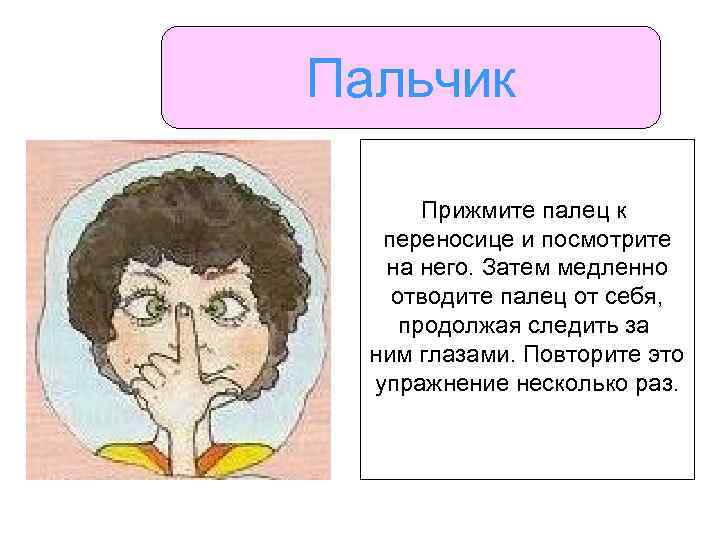 Пальчик

Прижмите палец к переносице и посмотрите на него. Затем медленно отводите палец от себя, продолжая следить за ним глазами. Повторите это упражнение несколько раз.